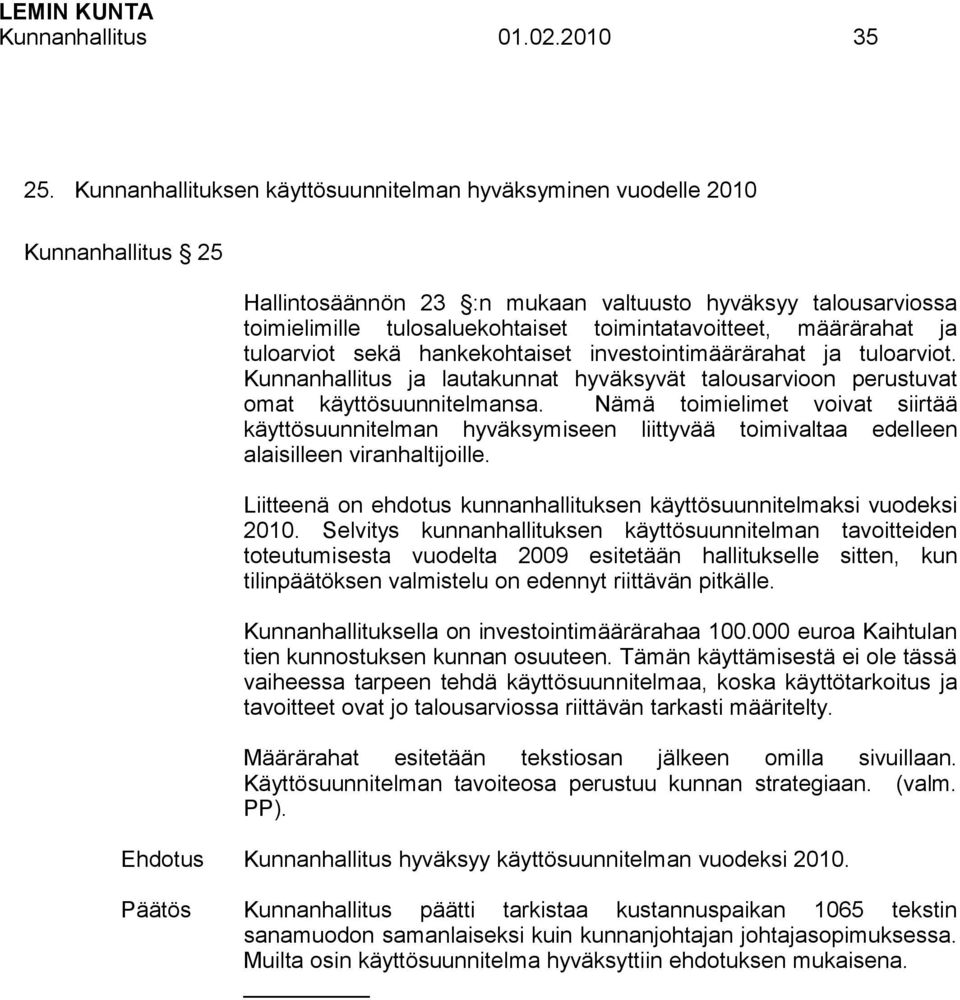 LEMIN KUNTA
Kunnanhallitus 01.02.2010 35

25. Kunnanhallituksen käyttösuunnitelman hyväksyminen vuodelle 2010

Kunnanhallitus § 25

Hallintosäännön 23 §:n mukaan valtuusto hyväksyy talousarviossa toimielimille tulosaluekohtaiset toimintatavoitteet, määrärahat ja tuloarviot sekä hankekohtaiset investointimäärärahat ja tuloarviot. Kunnanhallitus ja lautakunnat hyväksyvät talousarvioon perustuvat omat käyttösuunnitelmansa. Nämä toimielimet voivat siirtää käyttösuunnitelman hyväksymiseen liittyvää toimivaltaa edelleen alaisilleen viranhaltijoille.

Liitteenä on ehdotus kunnanhallituksen käyttösuunnitelmaksi vuodeksi 2010. Selvitys kunnanhallituksen käyttösuunnitelman tavoitteiden toteutumisesta vuodelta 2009 esitetään hallitukselle sitten, kun tilinpäätöksen valmistelu on edennyt riittävän pitkälle.

Kunnanhallituksella on investointimäärärahaa 100.000 euroa Kaihtulan tien kunnostuksen kunnan osuuteen. Tämän käyttämisestä ei ole tässä vaiheessa tarpeen tehdä käyttösuunnitelmaa, koska käyttötarkoitus ja tavoitteet ovat jo talousarviossa riittävän tarkasti määritelty.

Määrärahat esitetään tekstiosan jälkeen omilla sivuillaan. Käyttösuunnitelman tavoiteosa perustuu kunnan strategiaan. (valm. PP).

Ehdotus Kunnanhallitus hyväksyy käyttösuunnitelman vuodeksi 2010.

Päätös Kunnanhallitus päätti tarkistaa kustannuspaikan 1065 tekstin sanamuodon samanlaiseksi kuin kunnanjohtajan johtajasopimuksessa. Muilta osin käyttösuunnitelma hyväksyttiin ehdotuksen mukaisena.